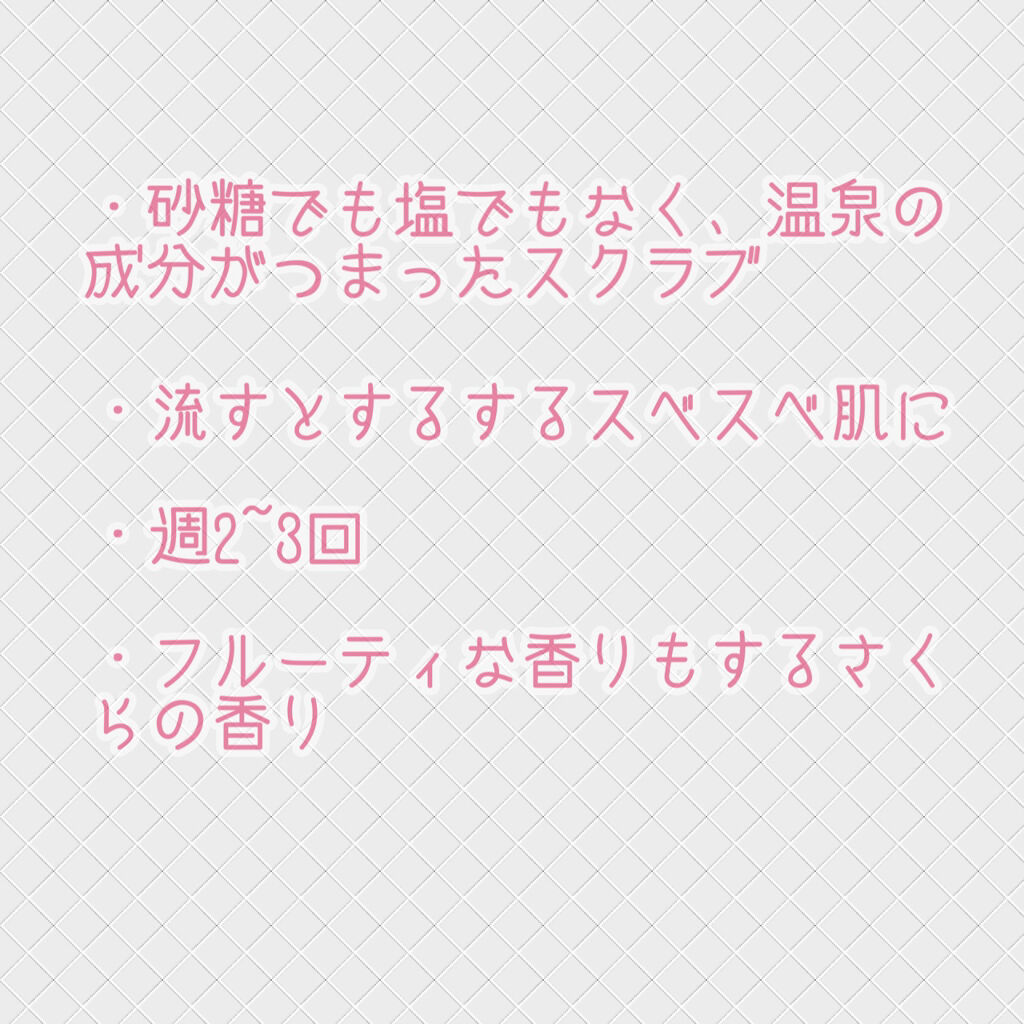 ・砂糖でも塩でもなく、温泉の成分がつまったスクラブ

・流すとするするスベスベ肌に

・週2~3回

・フルーティな香りもするさくらの香り